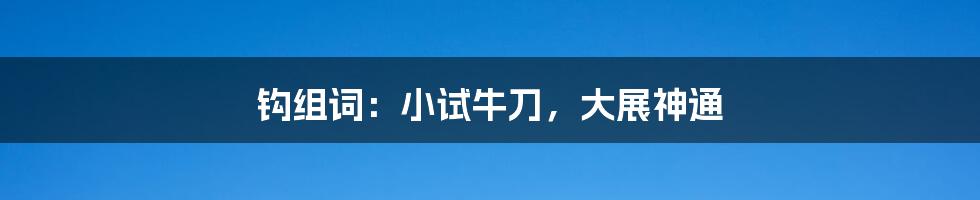 钩组词：小试牛刀，大展神通